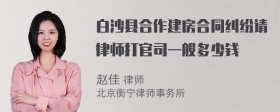 白沙县合作建房合同纠纷请律师打官司一般多少钱

赵佳 律师
北京衡宁律师事务所